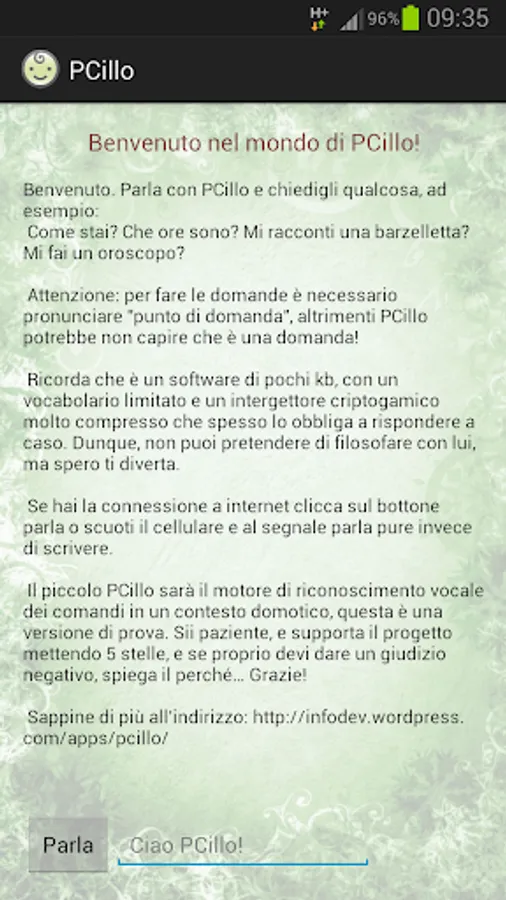 H+ 96% 09:35

PCillo

Benvenuto nel mondo di PCillo!

Benvenuto. Parla con PCillo e chiedigli qualcosa, ad esempio:
Come stai? Che ore sono? Mi racconti una barzelletta? Mi fai un oroscopo?

Attenzione: per fare le domande è necessario pronunciare "punto di domanda", altrimenti PCillo potrebbe non capire che è una domanda!

Ricorda che è un software di pochi kb, con un vocabolario limitato e un intergettore criptogamico molto compresso che spesso lo obbliga a rispondere a caso. Dunque, non puoi pretendere di filosofare con lui, ma spero ti diverta.

Se hai la connessione a internet clicca sul bottone parla o scuoti il cellulare e al segnale parla pure invece di scrivere.

Il piccolo PCillo sarà il motore di riconoscimento vocale dei comandi in un contesto domotico, questa è una versione di prova. Sii paziente, e supporta il progetto mettendo 5 stelle, e se proprio devi dare un giudizio negativo, spiega il perché... Grazie!

Sappine di più all'indirizzo: http://infodev.wordpress.com/apps/pcillo/

Parla
Ciao PCillo!